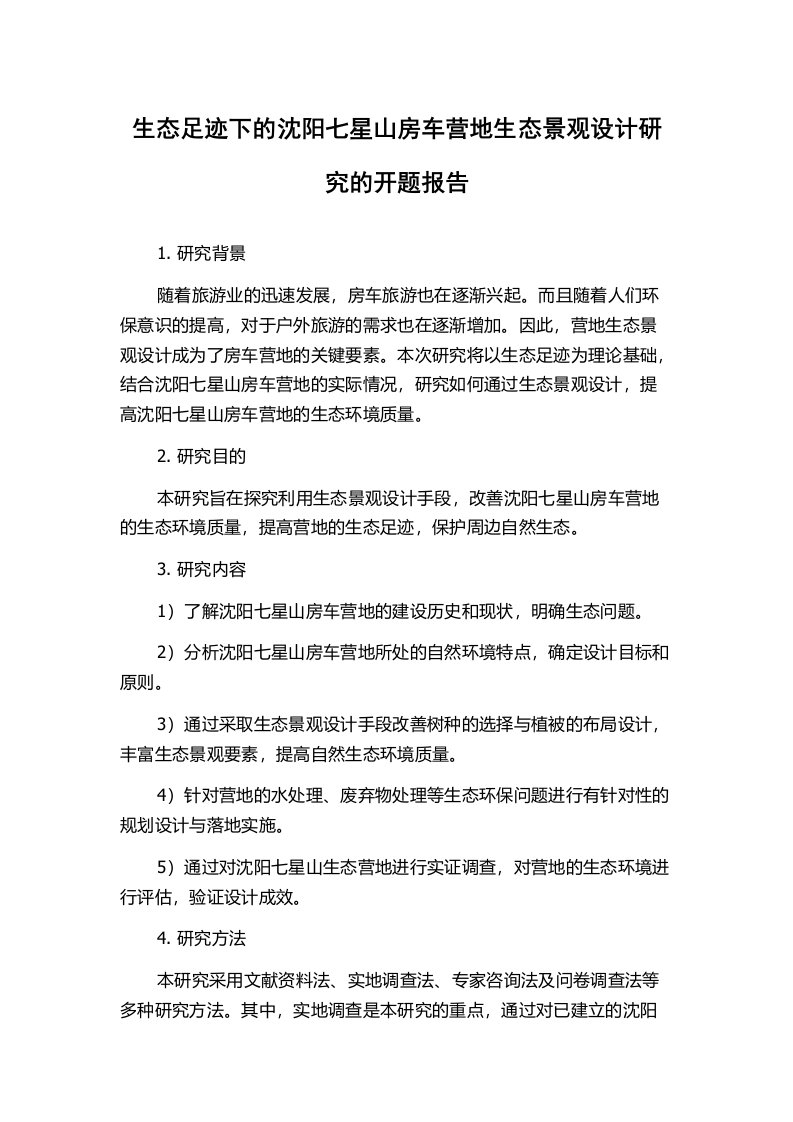 生态足迹下的沈阳七星山房车营地生态景观设计研究的开题报告

1. 研究背景

随着旅游业的迅速发展，房车旅游也在逐渐兴起。而且随着人们环保意识的提高，对于户外旅游的需求也在逐渐增加。因此，营地生态景观设计成为了房车营地的关键要素。本次研究将以生态足迹为理论基础，结合沈阳七星山房车营地的实际情况，研究如何通过生态景观设计，提高沈阳七星山房车营地的生态环境质量。

2. 研究目的

本研究旨在探究利用生态景观设计手段，改善沈阳七星山房车营地的生态环境质量，提高营地的生态足迹，保护周边自然生态。

3. 研究内容

1）了解沈阳七星山房车营地的建设历史和现状，明确生态问题。

2）分析沈阳七星山房车营地所处的自然环境特点，确定设计目标和原则。

3）通过采取生态景观设计手段改善树种的选择与植被的布局设计，丰富生态景观要素，提高自然生态环境质量。

4）针对营地的水处理、废弃物处理等生态环保问题进行有针对性的规划设计与落地实施。

5）通过对沈阳七星山生态营地进行实证调查，对营地的生态环境进行评估，验证设计成效。

4. 研究方法

本研究采用文献资料法、实地调查法、专家咨询法及问卷调查法等多种研究方法。其中，实地调查是本研究的重点，通过对已建立的沈阳